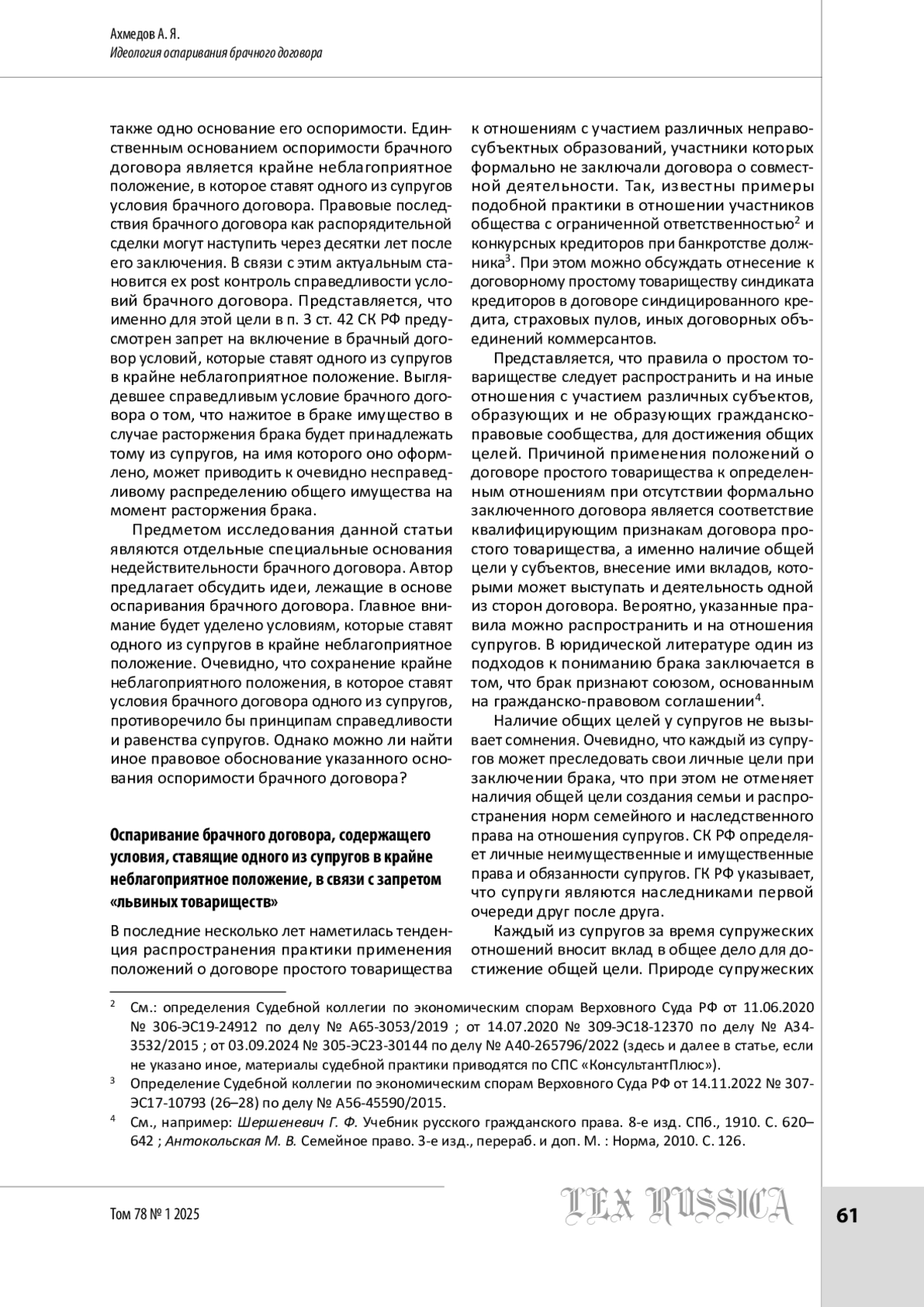 Ахмедов А. Я.
Идеология оспаривания брачного договора

также одно основание его оспоримости. Единственным основанием оспоримости брачного договора является крайне неблагоприятное положение, в которое ставят одного из супругов условия брачного договора. Правовые последствия брачного договора как распорядительной сделки могут наступить через десятки лет после его заключения. В связи с этим актуальным становится ex post контроль справедливости условий брачного договора. Представляется, что именно для этой цели в п. 3 ст. 42 СК РФ предусмотрен запрет на включение в брачный договор условий, которые ставят одного из супругов в крайне неблагоприятное положение. Выглядевшее справедливым условие брачного договора о том, что нажитое в браке имущество в случае расторжения брака будет принадлежать тому из супругов, на имя которого оно оформлено, может приводить к очевидно несправедливому распределению общего имущества на момент расторжения брака.

Предметом исследования данной статьи являются отдельные специальные основания недействительности брачного договора. Автор предлагает обсудить идеи, лежащие в основе оспаривания брачного договора. Главное внимание будет уделено условиям, которые ставят одного из супругов в крайне неблагоприятное положение. Очевидно, что сохранение крайне неблагоприятного положения, в которое ставят условия брачного договора одного из супругов, противоречило бы принципам справедливости и равенства супругов. Однако можно ли найти иное правовое обоснование указанного основания оспоримости брачного договора?

Оспаривание брачного договора, содержащего условия, ставящие одного из супругов в крайне неблагоприятное положение, в связи с запретом «львиных товариществ»

В последние несколько лет наметилась тенденция распространения практики применения положений о договоре простого товарищества к отношениям с участием различных неправосубъектных образований, участники которых формально не заключали договора о совместной деятельности. Так, известны примеры подобной практики в отношении участников общества с ограниченной ответственностью$^2$ и конкурсных кредиторов при банкротстве должника$^3$. При этом можно обсуждать отнесение к договорному простому товариществу синдиката кредиторов в договоре синдицированного кредита, страховых пулов, иных договорных объединений коммерсантов.

Представляется, что правила о простом товариществе следует распространить и на иные отношения с участием различных субъектов, образующих и не образующих гражданско-правовые сообщества, для достижения общих целей. Причиной применения положений о договоре простого товарищества к определенным отношениям при отсутствии формально заключенного договора является соответствие квалифицирующим признакам договора простого товарищества, а именно наличие общей цели у субъектов, внесение ими вкладов, которыми может выступать и деятельность одной из сторон договора. Вероятно, указанные правила можно распространить и на отношения супругов. В юридической литературе один из подходов к пониманию брака заключается в том, что брак признают союзом, основанным на гражданско-правовом соглашении$^4$.

Наличие общих целей у супругов не вызывает сомнения. Очевидно, что каждый из супругов может преследовать свои личные цели при заключении брака, что при этом не отменяет наличия общей цели создания семьи и распространения норм семейного и наследственного права на отношения супругов. СК РФ определяет личные неимущественные и имущественные права и обязанности супругов. ГК РФ указывает, что супруги являются наследниками первой очереди друг после друга.

Каждый из супругов за время супружеских отношений вносит вклад в общее дело для достижение общей цели. Природе супружеских

$^2$ См.: определения Судебной коллегии по экономическим спорам Верховного Суда РФ от 11.06.2020 № 306-ЭС19-24912 по делу № А65-3053/2019 ; от 14.07.2020 № 309-ЭС18-12370 по делу № А34-3532/2015 ; от 03.09.2024 № 305-ЭС23-30144 по делу № А40-265796/2022 (здесь и далее в статье, если не указано иное, материалы судебной практики приводятся по СПС «КонсультантПлюс»).

$^3$ Определение Судебной коллегии по экономическим спорам Верховного Суда РФ от 14.11.2022 № 307-ЭС17-10793 (26–28) по делу № А56-45590/2015.

$^4$ См., например: Шершеневич Г. Ф. Учебник русского гражданского права. 8-е изд. СПб., 1910. С. 620–642 ; Антокольская М. В. Семейное право. 3-е изд., перераб. и доп. М. : Норма, 2010. С. 126.

Том 78 № 1 2025
LEX RUSSICA
61